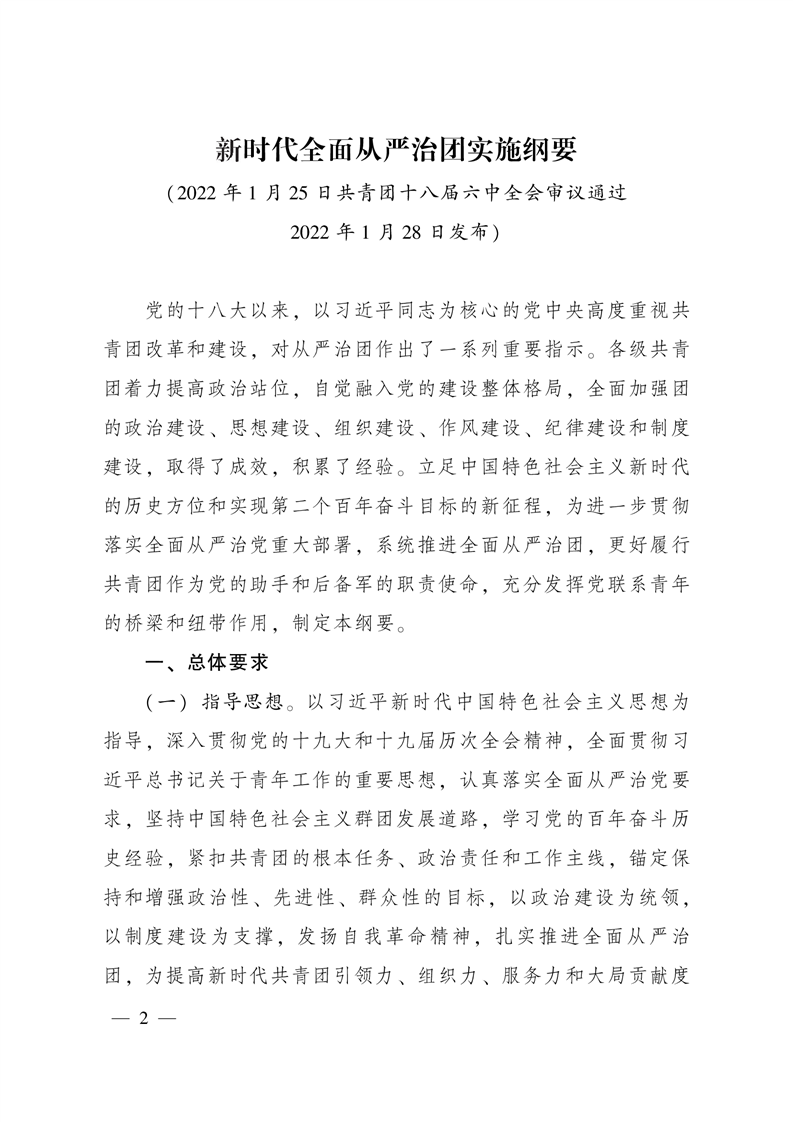 新时代全面从严治团实施纲要

（2022 年 1 月 25 日共青团十八届六中全会审议通过

2022 年 1 月 28 日发布）

党的十八大以来，以习近平同志为核心的党中央高度重视共青团改革和建设，对从严治团作出了一系列重要指示。各级共青团着力提高政治站位，自觉融入党的建设整体格局，全面加强团的政治建设、思想建设、组织建设、作风建设、纪律建设和制度建设，取得了成效，积累了经验。立足中国特色社会主义新时代的历史方位和实现第二个百年奋斗目标的新征程，为进一步贯彻落实全面从严治党重大部署，系统推进全面从严治团，更好履行共青团作为党的助手和后备军的职责使命，充分发挥党联系青年的桥梁和纽带作用，制定本纲要。

一、总体要求

（一）指导思想。以习近平新时代中国特色社会主义思想为指导，深入贯彻党的十九大和十九届历次全会精神，全面贯彻习近平总书记关于青年工作的重要思想，认真落实全面从严治党要求，坚持中国特色社会主义群团发展道路，学习党的百年奋斗历史经验，紧扣共青团的根本任务、政治责任和工作主线，锚定保持和增强政治性、先进性、群众性的目标，以政治建设为统领，以制度建设为支撑，发扬自我革命精神，扎实推进全面从严治团，为提高新时代共青团引领力、组织力、服务力和大局贡献度

— 2 —